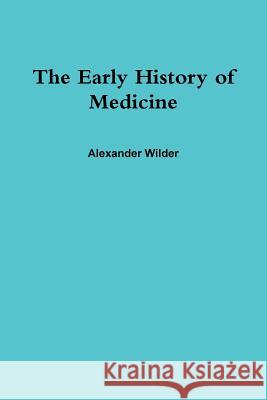 The Early History of Medicine

Alexander Wilder

Kraina Książek